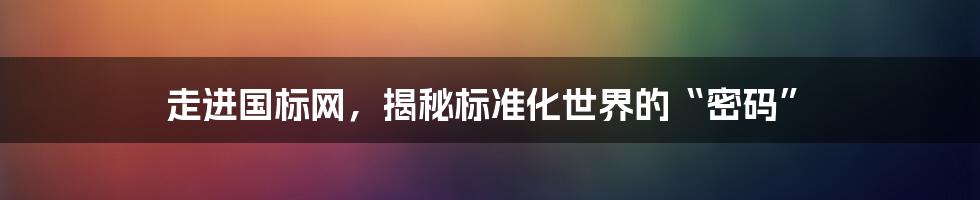 走进国标网，揭秘标准化世界的“密码”